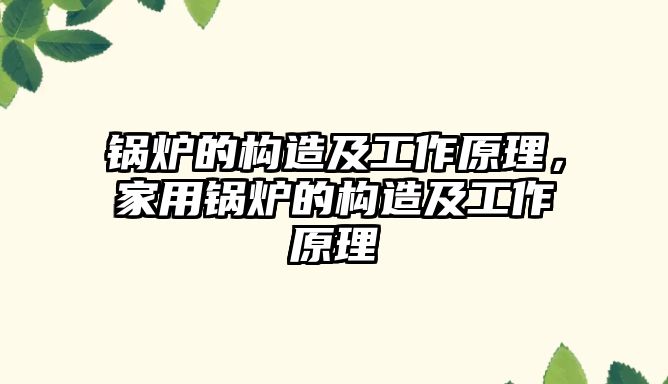 锅炉的构造及工作原理，家用锅炉的构造及工作原理